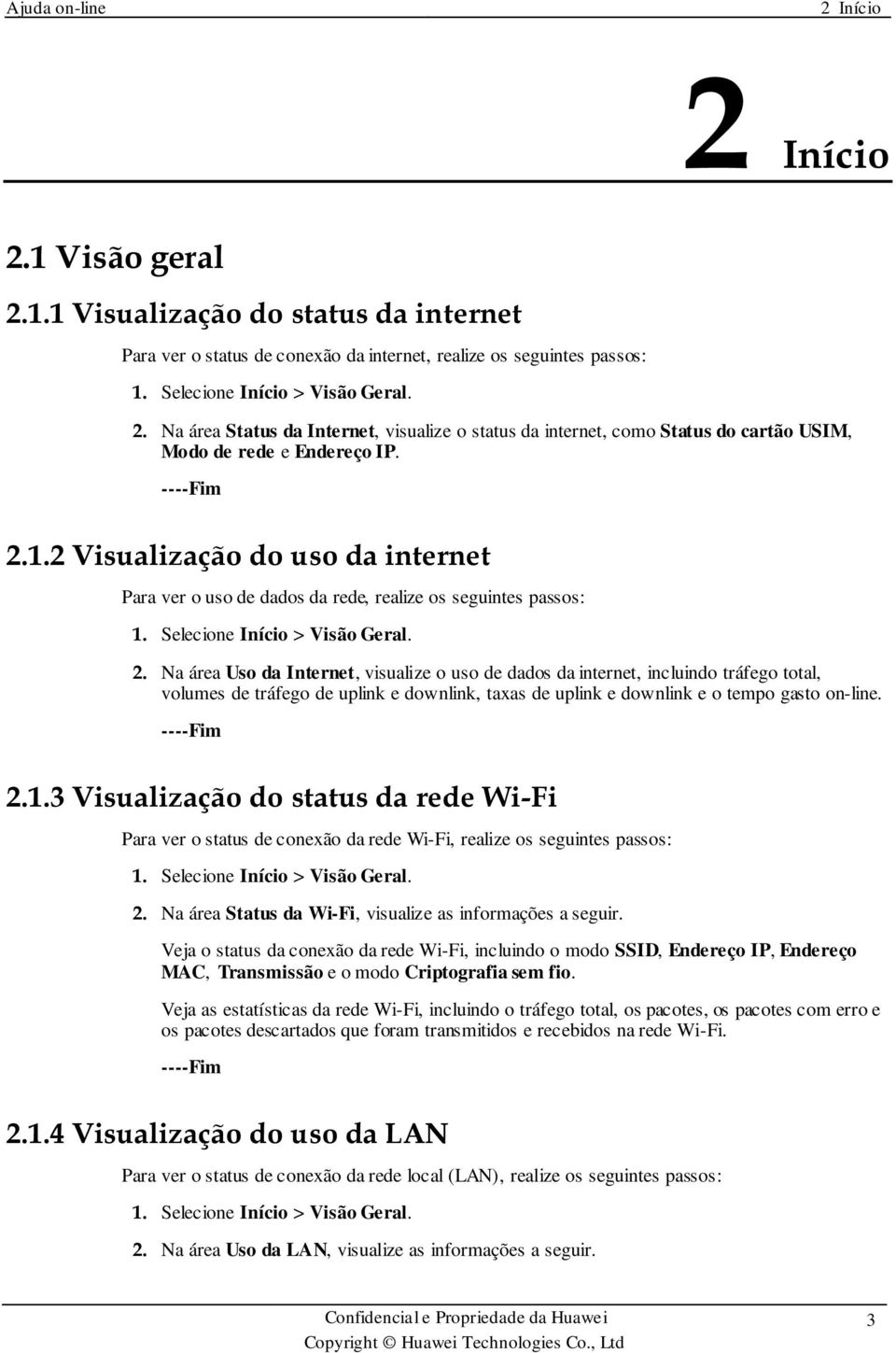 Ajuda on-line 2 Início

2 Início

2.1 Visão geral

2.1.1 Visualização do status da internet

Para ver o status de conexão da internet, realize os seguintes passos:

1. Selecione Início > Visão Geral.

2. Na área Status da Internet, visualize o status da internet, como Status do cartão USIM, Modo de rede e Endereço IP.

----Fim

2.1.2 Visualização do uso da internet

Para ver o uso de dados da rede, realize os seguintes passos:

1. Selecione Início > Visão Geral.

2. Na área Uso da Internet, visualize o uso de dados da internet, incluindo tráfego total, volumes de tráfego de uplink e downlink, taxas de uplink e downlink e o tempo gasto on-line.

----Fim

2.1.3 Visualização do status da rede Wi-Fi

Para ver o status de conexão da rede Wi-Fi, realize os seguintes passos:

1. Selecione Início > Visão Geral.

2. Na área Status da Wi-Fi, visualize as informações a seguir.

Veja o status da conexão da rede Wi-Fi, incluindo o modo SSID, Endereço IP, Endereço MAC, Transmissão e o modo Criptografia sem fio.

Veja as estatísticas da rede Wi-Fi, incluindo o tráfego total, os pacotes, os pacotes com erro e os pacotes descartados que foram transmitidos e recebidos na rede Wi-Fi.

----Fim

2.1.4 Visualização do uso da LAN

Para ver o status de conexão da rede local (LAN), realize os seguintes passos:

1. Selecione Início > Visão Geral.

2. Na área Uso da LAN, visualize as informações a seguir.

Confidencial e Propriedade da Huawei
Copyright © Huawei Technologies Co., Ltd 3